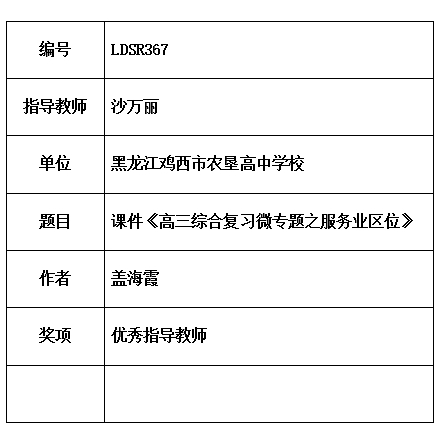 | 编号 | LDSR367 |
|---|---|
| 指导教师 | 沙万丽 |
| 单位 | 黑龙江鸡西市农垦高中学校 |
| 题目 | 课件《高三综合复习微专题之服务业区位》 |
| 作者 | 盖海霞 |
| 奖项 | 优秀指导教师 |
| | |